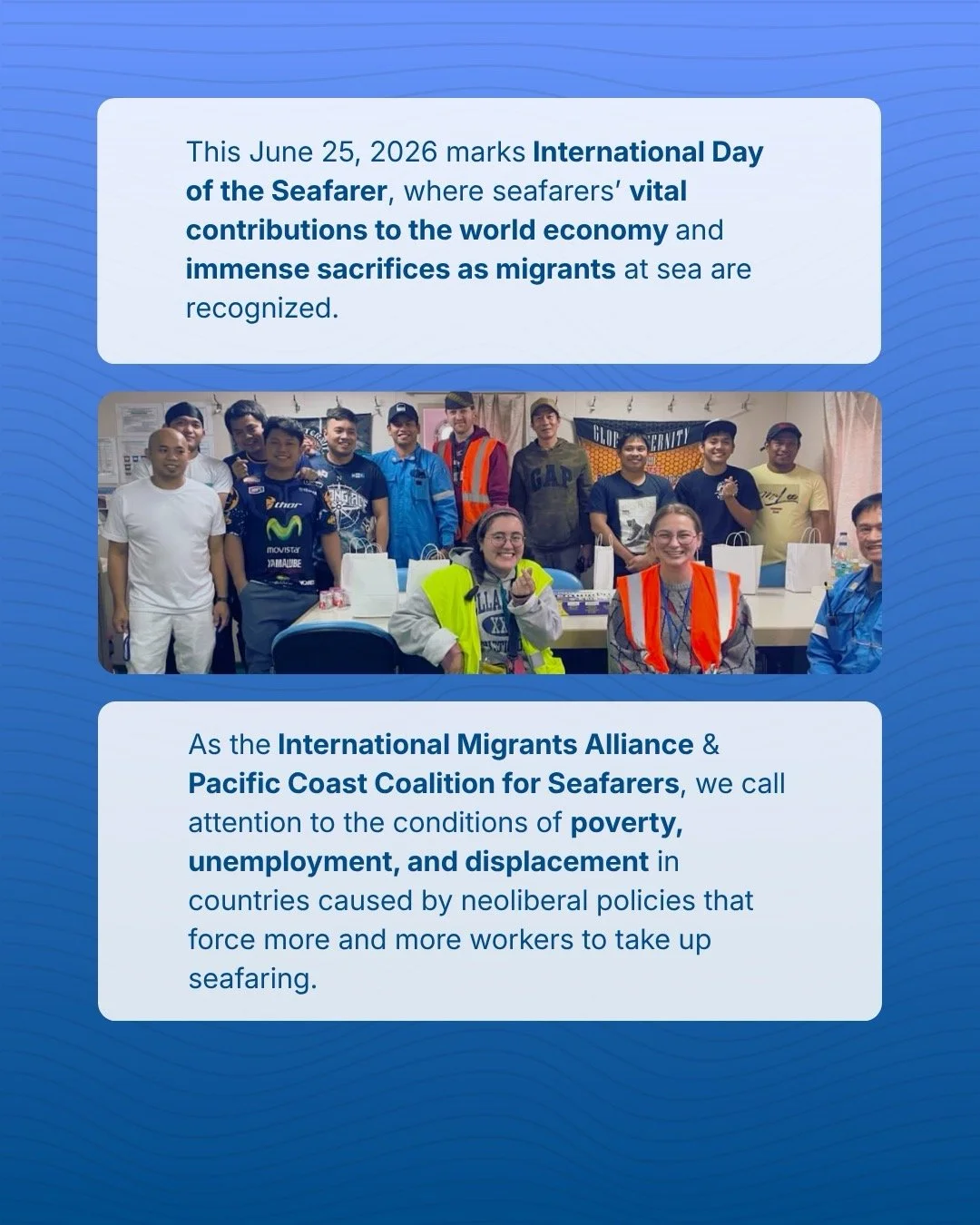 This June 25, 2026 marks International Day of the Seafarer, where seafarers' vital contributions to the world economy and immense sacrifices as migrants at sea are recognized.

As the International Migrants Alliance & Pacific Coast Coalition for Seafarers, we call attention to the conditions of poverty, unemployment, and displacement in countries caused by neoliberal policies that force more and more workers to take up seafaring.